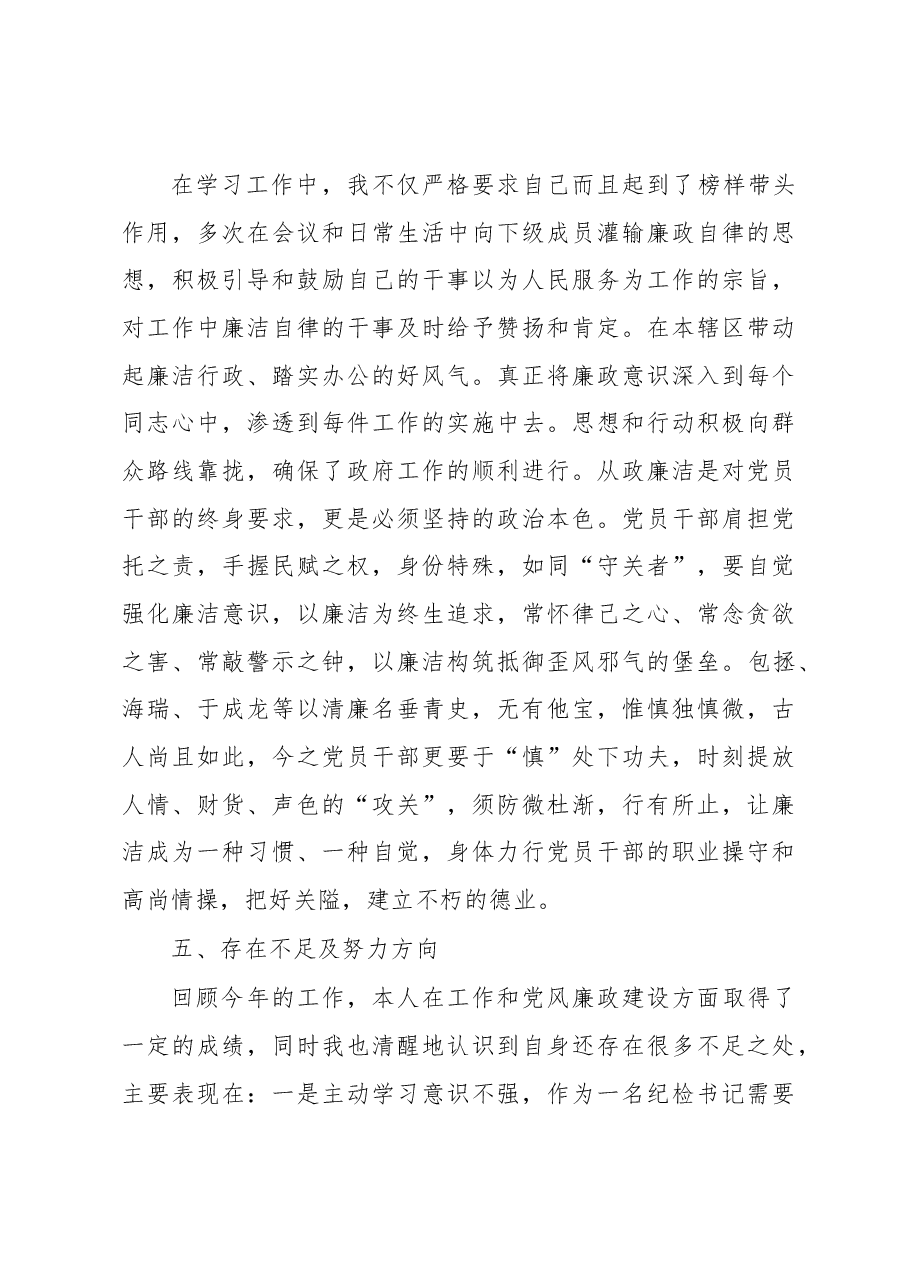 在学习工作中，我不仅严格要求自己而且起到了榜样带头作用，多次在会议和日常生活中向下级成员灌输廉政自律的思想，积极引导和鼓励自己的干事以为人民服务为工作的宗旨，对工作中廉洁自律的干事及时给予赞扬和肯定。在本辖区带动起廉洁行政、踏实办公的好风气。真正将廉政意识深入到每个同志心中，渗透到每件工作的实施中去。思想和行动积极向群众路线靠拢，确保了政府工作的顺利进行。从政廉洁是对党员干部的终身要求，更是必须坚持的政治本色。党员干部肩担党托之责，手握民赋之权，身份特殊，如同“守关者”，要自觉强化廉洁意识，以廉洁为终生追求，常怀律己之心、常念贪欲之害、常敲警示之钟，以廉洁构筑抵御歪风邪气的堡垒。包拯、海瑞、于成龙等以清廉名垂青史，无有他宝，惟慎独慎微，古人尚且如此，今之党员干部更要于“慎”处下功夫，时刻提放人情、财货、声色的“攻关”，须防微杜渐，行有所止，让廉洁成为一种习惯、一种自觉，身体力行党员干部的职业操守和高尚情操，把好关隘，建立不朽的德业。

五、存在不足及努力方向

回顾今年的工作，本人在工作和党风廉政建设方面取得了一定的成绩，同时我也清醒地认识到自身还存在很多不足之处，主要表现在：一是主动学习意识不强，作为一名纪检书记需要